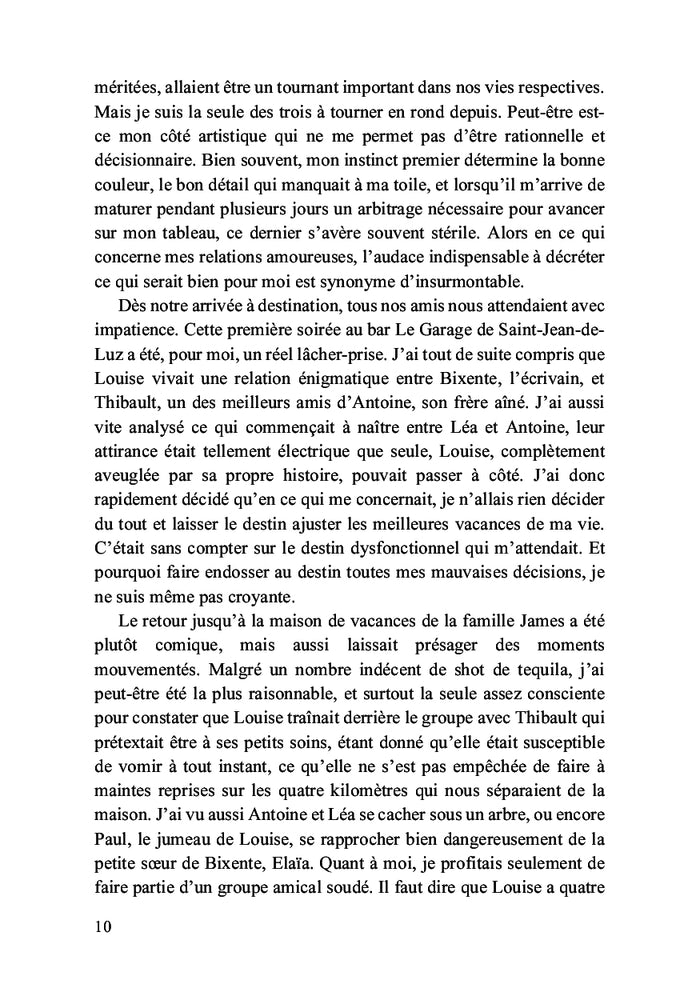 méritées, allaient être un tournant important dans nos vies respectives. Mais je suis la seule des trois à tourner en rond depuis. Peut-être est-ce mon côté artistique qui ne me permet pas d'être rationnelle et décisionnaire. Bien souvent, mon instinct premier détermine la bonne couleur, le bon détail qui manquait à ma toile, et lorsqu'il m'arrive de maturer pendant plusieurs jours un arbitrage nécessaire pour avancer sur mon tableau, ce dernier s'avère souvent stérile. Alors en ce qui concerne mes relations amoureuses, l'audace indispensable à décréter ce qui serait bien pour moi est synonyme d'insurmontable.

Dès notre arrivée à destination, tous nos amis nous attendaient avec impatience. Cette première soirée au bar Le Garage de Saint-Jean-de-Luz a été, pour moi, un réel lâcher-prise. J'ai tout de suite compris que Louise vivait une relation énigmatique entre Bixente, l'écrivain, et Thibault, un des meilleurs amis d'Antoine, son frère aîné. J'ai aussi vite analysé ce qui commençait à naître entre Léa et Antoine, leur attirance était tellement électrique que seule, Louise, complètement aveuglée par sa propre histoire, pouvait passer à côté. J'ai donc rapidement décidé qu'en ce qui me concernait, je n'allais rien décider du tout et laisser le destin ajuster les meilleures vacances de ma vie. C'était sans compter sur le destin dysfonctionnel qui m'attendait. Et pourquoi faire endosser au destin toutes mes mauvaises décisions, je ne suis même pas croyante.

Le retour jusqu'à la maison de vacances de la famille James a été plutôt comique, mais aussi laissait présager des moments mouvementés. Malgré un nombre indécent de shot de tequila, j'ai peut-être été la plus raisonnable, et surtout la seule assez consciente pour constater que Louise traînait derrière le groupe avec Thibault qui prétextait être à ses petits soins, étant donné qu'elle était susceptible de vomir à tout instant, ce qu'elle ne s'est pas empêchée de faire à maintes reprises sur les quatre kilomètres qui nous séparaient de la maison. J'ai vu aussi Antoine et Léa se cacher sous un arbre, ou encore Paul, le jumeau de Louise, se rapprocher bien dangereusement de la petite sœur de Bixente, Elaïa. Quant à moi, je profitais seulement de faire partie d'un groupe amical soudé. Il faut dire que Louise a quatre

10